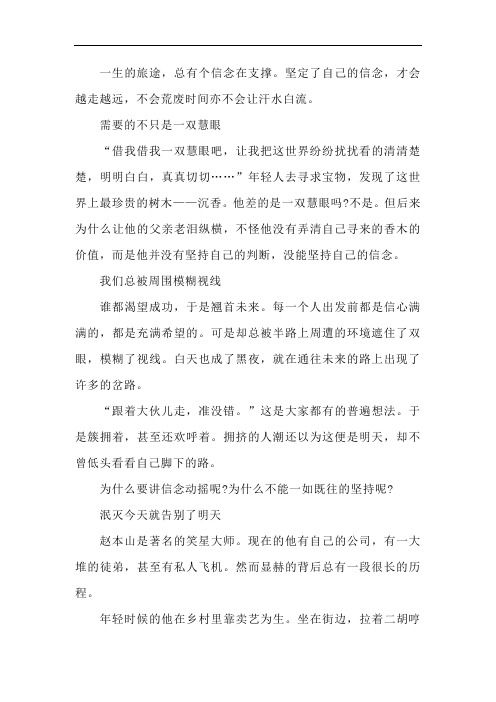 一生的旅途，总有个信念在支撑。坚定了自己的信念，才会越走越远，不会荒废时间亦不会让汗水白流。

需要的不只是一双慧眼

“借我借我一双慧眼吧，让我把这世界纷纷扰扰看的清清楚楚，明明白白，真真切切……”年轻人去寻求宝物，发现了这世界上最珍贵的树木——沉香。他差的是一双慧眼吗?不是。但后来为什么让他的父亲老泪纵横，不怪他没有弄清自己寻来的香木的价值，而是他并没有坚持自己的判断，没能坚持自己的信念。

我们总被周围模糊视线

谁都渴望成功，于是翘首未来。每一个人出发前都是信心满满的，都是充满希望的。可是却总被半路上周遭的环境遮住了双眼，模糊了视线。白天也成了黑夜，就在通往未来的路上出现了许多的岔路。

“跟着大伙儿走，准没错。”这是大家都有的普遍想法。于是簇拥着，甚至还欢呼着。拥挤的人潮还以为这便是明天，却不曾低头看看自己脚下的路。

为什么要讲信念动摇呢?为什么不能一如既往的坚持呢?

泯灭今天就告别了明天

赵本山是著名的笑星大师。现在的他有自己的公司，有一大堆的徒弟，甚至有私人飞机。然而显赫的背后总有一段很长的历程。

年轻时候的他在乡村里靠卖艺为生。坐在街边，拉着二胡哼